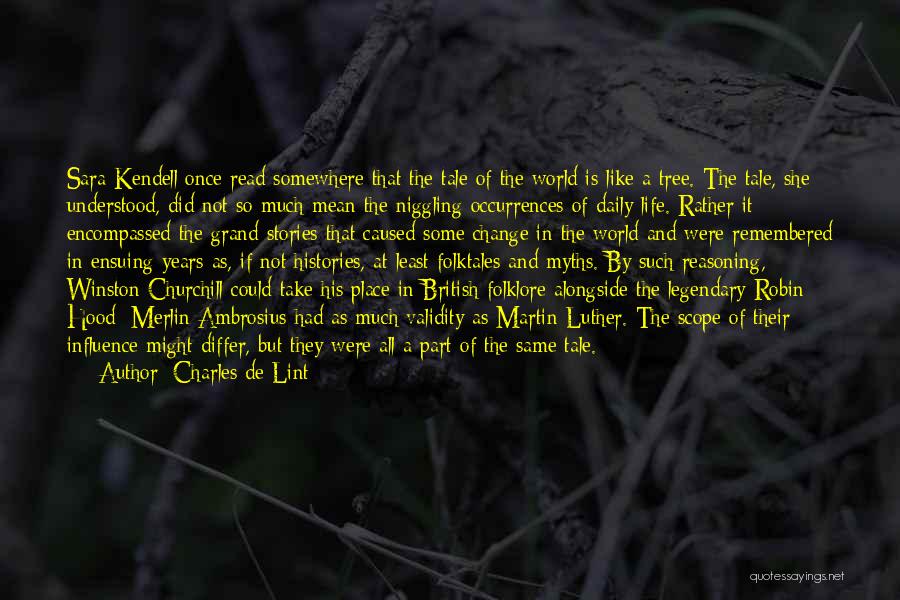 Sara Kendell once read somewhere that the tale of the world is like a tree. The tale, she understood, did not so much mean the niggling occurrences of daily life. Rather it encompassed the grand stories that caused some change in the world and were remembered in ensuing years as, if not histories, at least folktales and myths. By such reasoning, Winston Churchill could take his place in British folklore alongside the legendary Robin Hood; Merlin Ambrosius had as much validity as Martin Luther. The scope of their influence might differ, but they were all a part of the same tale.
Author: Charles de Lint

quotessayings.net